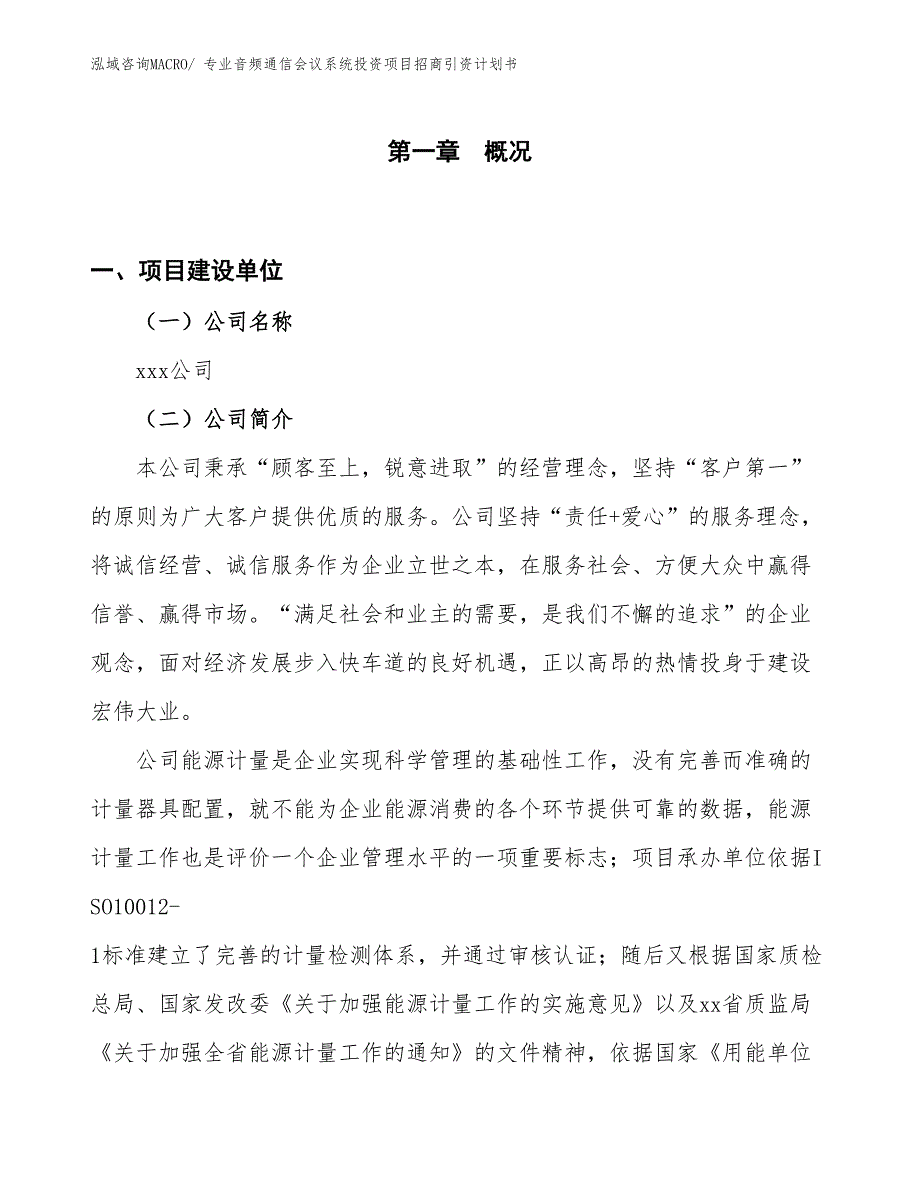 泓域咨询MACRO/ 专业音频通信会议系统投资项目招商引资计划书

第一章 概况

一、项目建设单位

（一）公司名称

xxx公司

（二）公司简介

本公司秉承“顾客至上，锐意进取”的经营理念，坚持“客户第一”的原则为广大客户提供优质的服务。公司坚持“责任+爱心”的服务理念，将诚信经营、诚信服务作为企业立世之本，在服务社会、方便大众中赢得信誉、赢得市场。“满足社会和业主的需要，是我们不懈的追求”的企业观念，面对经济发展步入快车道的良好机遇，正以高昂的热情投身于建设宏伟大业。

公司能源计量是企业实现科学管理的基础性工作，没有完善而准确的计量器具配置，就不能为企业能源消费的各个环节提供可靠的数据，能源计量工作也是评价一个企业管理水平的一项重要标志；项目承办单位依据ISO10012-1标准建立了完善的计量检测体系，并通过审核认证；随后又根据国家质检总局、国家发改委《关于加强能源计量工作的实施意见》以及xx省质监局《关于加强全省能源计量工作的通知》的文件精神，依据国家《用能单位